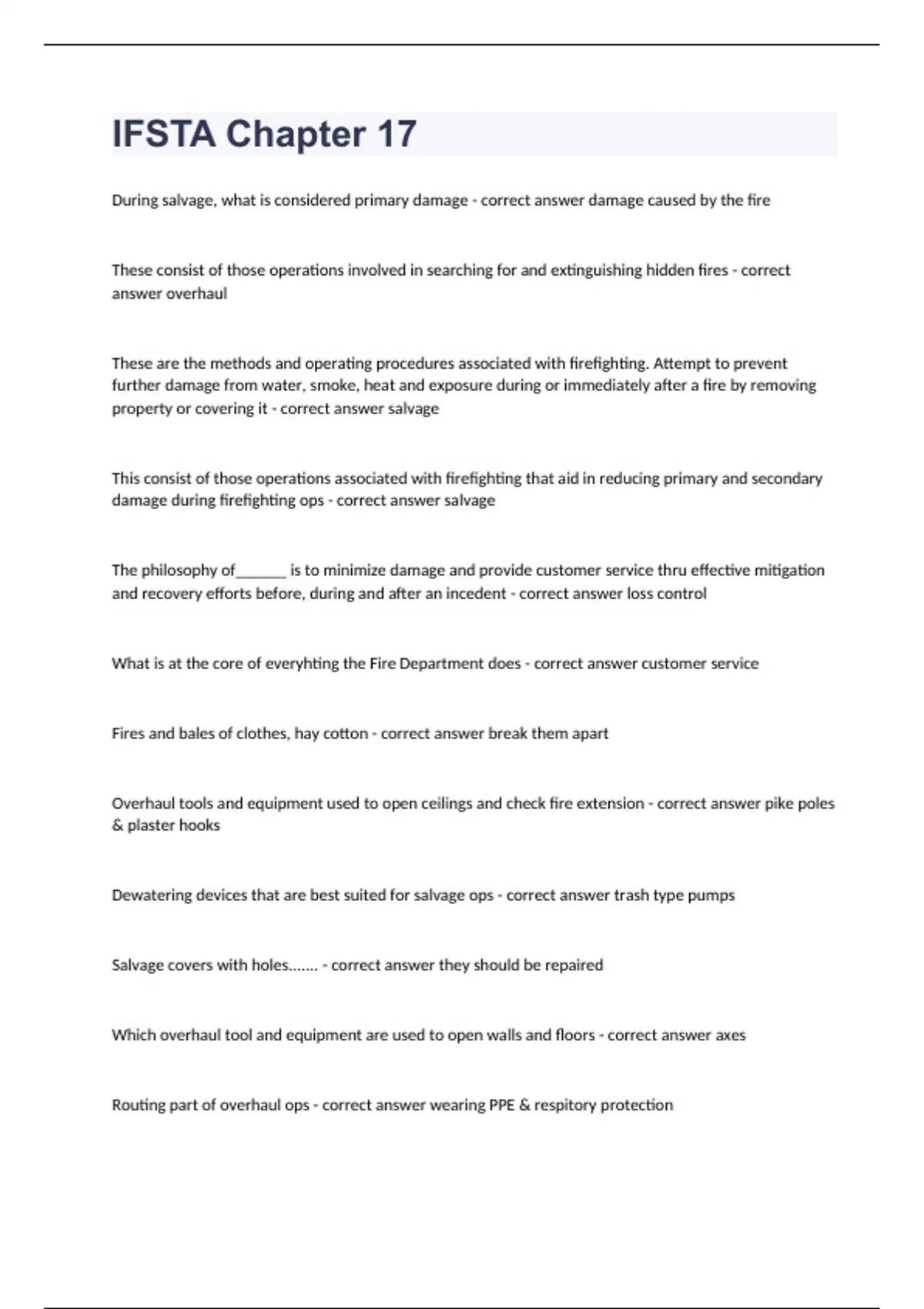 IFSTA Chapter 17

During salvage, what is considered primary damage - correct answer damage caused by the fire

These consist of those operations involved in searching for and extinguishing hidden fires - correct answer overhaul

These are the methods and operating procedures associated with firefighting. Attempt to prevent further damage from water, smoke, heat and exposure during or immediately after a fire by removing property or covering it - correct answer salvage

This consist of those operations associated with firefighting that aid in reducing primary and secondary damage during firefighting ops - correct answer salvage

The philosophy of_______ is to minimize damage and provide customer service thru effective mitigation and recovery efforts before, during and after an incedent - correct answer loss control

What is at the core of everyhting the Fire Department does - correct answer customer service

Fires and bales of clothes, hay cotton - correct answer break them apart

Overhaul tools and equipment used to open ceilings and check fire extension - correct answer pike poles & plaster hooks

Dewatering devices that are best suited for salvage ops - correct answer trash type pumps

Salvage covers with holes....... - correct answer they should be repaired

Which overhaul tool and equipment are used to open walls and floors - correct answer axes

Routing part of overhaul ops - correct answer wearing PPE & respitory protection